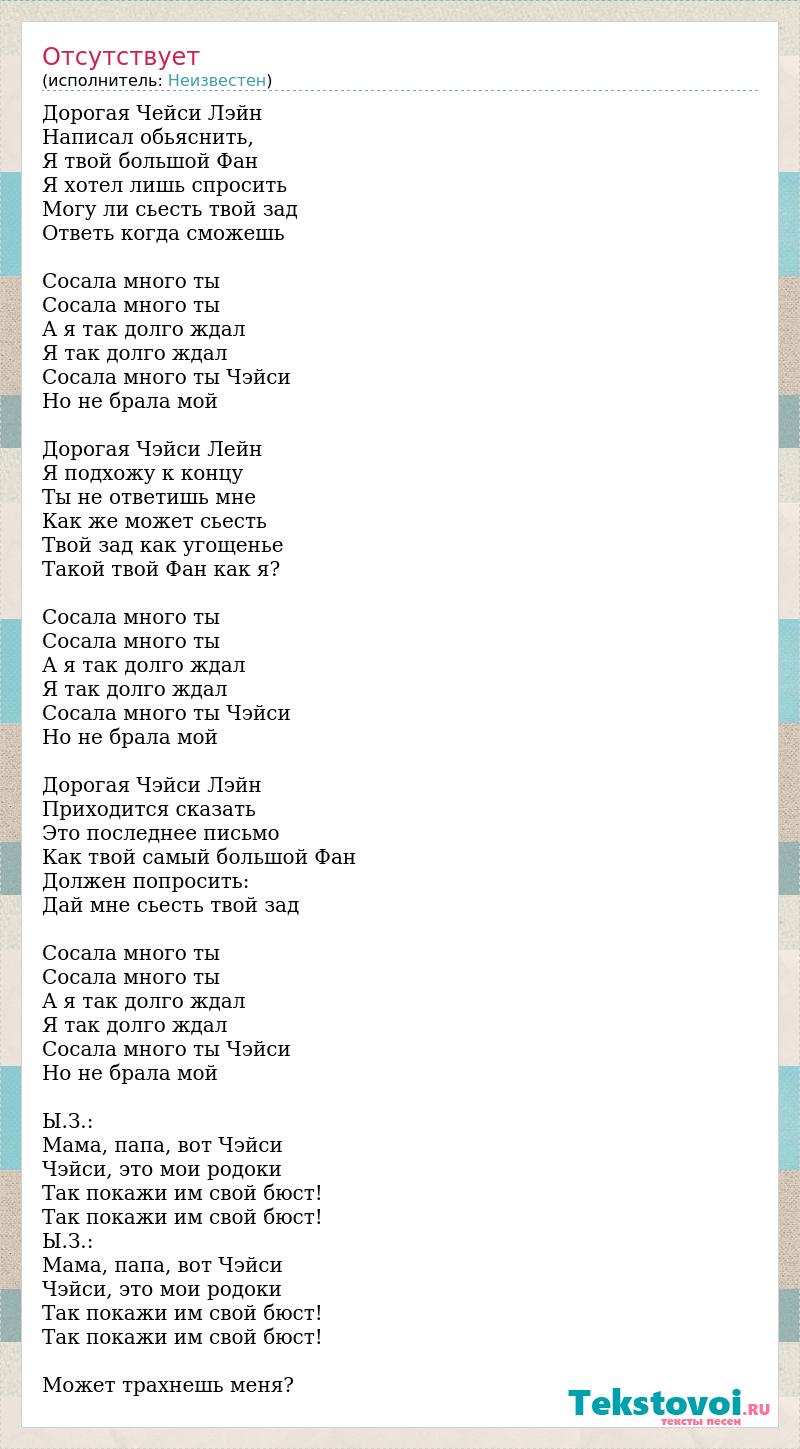 Отсутствует
(исполнитель: Неизвестен)

Дорогая Чейси Лэйн
Написал обьяснить,
Я твой большой Фан
Я хотел лишь спросить
Могу ли сьесть твой зад
Ответь когда сможешь

Сосала много ты
Сосала много ты
А я так долго ждал
Я так долго ждал
Сосала много ты Чэйси
Но не брала мой

Дорогая Чэйси Лейн
Я подхожу к концу
Ты не ответишь мне
Как же может сьесть
Твой зад как угощенье
Такой твой Фан как я?

Сосала много ты
Сосала много ты
А я так долго ждал
Я так долго ждал
Сосала много ты Чэйси
Но не брала мой

Дорогая Чэйси Лэйн
Приходится сказать
Это последнее письмо
Как твой самый большой Фан
Должен попросить:
Дай мне сьесть твой зад

Сосала много ты
Сосала много ты
А я так долго ждал
Я так долго ждал
Сосала много ты Чэйси
Но не брала мой

Ы.З.:
Мама, папа, вот Чэйси
Чэйси, это мои родоки
Так покажи им свой бюст!
Так покажи им свой бюст!
Ы.З.:
Мама, папа, вот Чэйси
Чэйси, это мои родоки
Так покажи им свой бюст!
Так покажи им свой бюст!

Может трахнешь меня?

Tekstovoi.RU
тексты песен